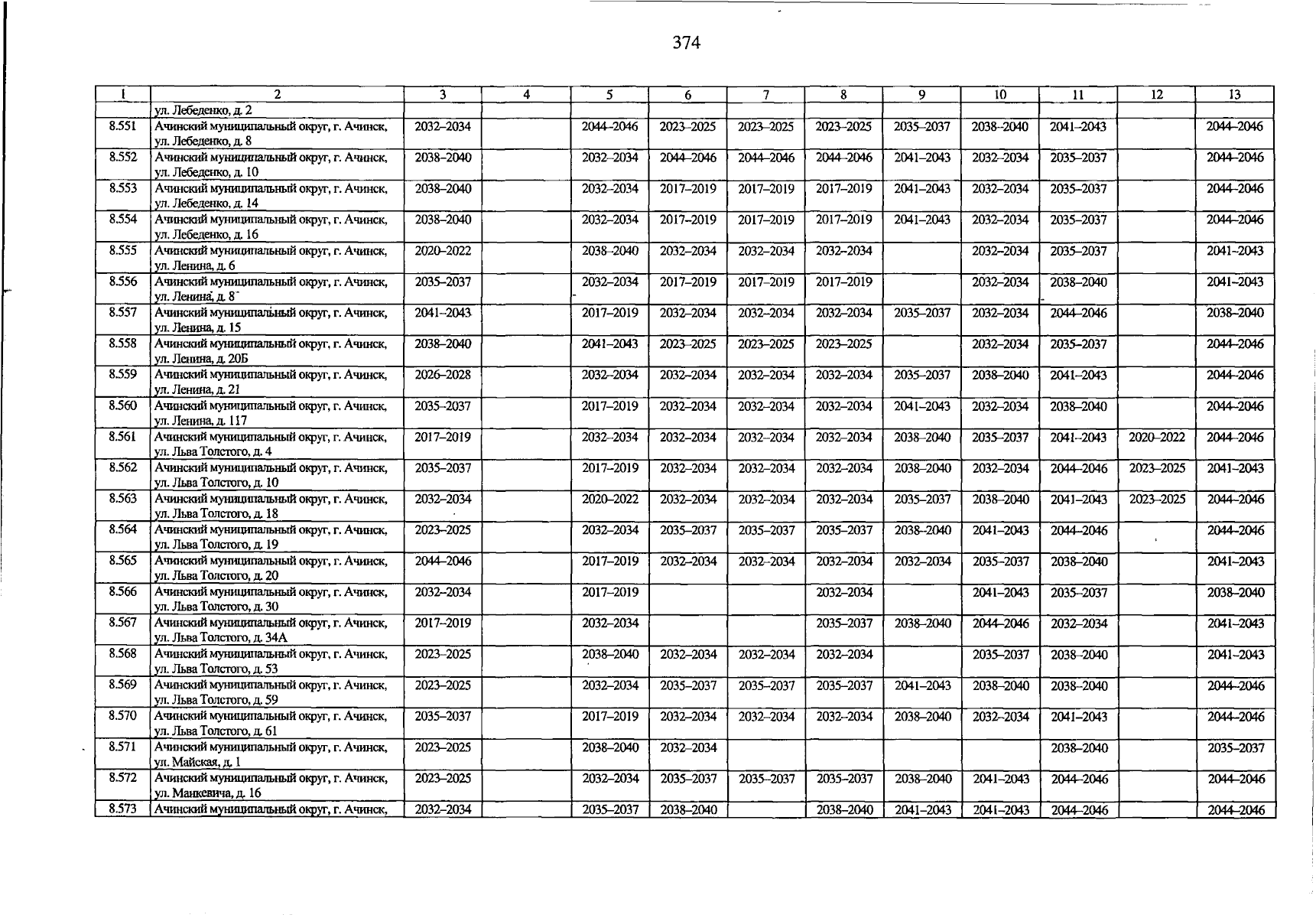 374

| 1 | 2 | 3 | 4 | 5 | 6 | 7 | 8 | 9 | 10 | 11 | 12 | 13 |
|---|---|---|---|---|---|---|---|---|---|---|---|---|
| | ул. Лебеденко, д. 2 | | | | | | | | | | | |
| 8.551 | Ачинский муниципальный округ, г. Ачинск, ул. Лебеденко, д. 8 | 2032–2034 | | 2044–2046 | 2023–2025 | 2023–2025 | 2023–2025 | 2035–2037 | 2038–2040 | 2041–2043 | | 2044–2046 |
| 8.552 | Ачинский муниципальный округ, г. Ачинск, ул. Лебеденко, д. 10 | 2038–2040 | | 2032–2034 | 2044–2046 | 2044–2046 | 2044–2046 | 2041–2043 | 2032–2034 | 2035–2037 | | 2044–2046 |
| 8.553 | Ачинский муниципальный округ, г. Ачинск, ул. Лебеденко, д. 14 | 2038–2040 | | 2032–2034 | 2017–2019 | 2017–2019 | 2017–2019 | 2041–2043 | 2032–2034 | 2035–2037 | | 2044–2046 |
| 8.554 | Ачинский муниципальный округ, г. Ачинск, ул. Лебеденко, д. 16 | 2038–2040 | | 2032–2034 | 2017–2019 | 2017–2019 | 2017–2019 | 2041–2043 | 2032–2034 | 2035–2037 | | 2044–2046 |
| 8.555 | Ачинский муниципальный округ, г. Ачинск, ул. Ленина, д. 6 | 2020–2022 | | 2038–2040 | 2032–2034 | 2032–2034 | 2032–2034 | | 2032–2034 | 2035–2037 | | 2041–2043 |
| 8.556 | Ачинский муниципальный округ, г. Ачинск, ул. Ленина, д. 8 | 2035–2037 | | 2032–2034 | 2017–2019 | 2017–2019 | 2017–2019 | | 2032–2034 | 2038–2040 | | 2041–2043 |
| 8.557 | Ачинский муниципальный округ, г. Ачинск, ул. Ленина, д. 15 | 2041–2043 | | 2017–2019 | 2032–2034 | 2032–2034 | 2032–2034 | 2035–2037 | 2032–2034 | 2044–2046 | | 2038–2040 |
| 8.558 | Ачинский муниципальный округ, г. Ачинск, ул. Ленина, д. 20Б | 2038–2040 | | 2041–2043 | 2023–2025 | 2023–2025 | 2023–2025 | | 2032–2034 | 2035–2037 | | 2044–2046 |
| 8.559 | Ачинский муниципальный округ, г. Ачинск, ул. Ленина, д. 21 | 2026–2028 | | 2032–2034 | 2032–2034 | 2032–2034 | 2032–2034 | 2035–2037 | 2038–2040 | 2041–2043 | | 2044–2046 |
| 8.560 | Ачинский муниципальный округ, г. Ачинск, ул. Ленина, д. 117 | 2035–2037 | | 2017–2019 | 2032–2034 | 2032–2034 | 2032–2034 | 2041–2043 | 2032–2034 | 2038–2040 | | 2044–2046 |
| 8.561 | Ачинский муниципальный округ, г. Ачинск, ул. Льва Толстого, д. 4 | 2017–2019 | | 2032–2034 | 2032–2034 | 2032–2034 | 2032–2034 | 2038–2040 | 2035–2037 | 2041–2043 | 2020–2022 | 2044–2046 |
| 8.562 | Ачинский муниципальный округ, г. Ачинск, ул. Льва Толстого, д. 10 | 2035–2037 | | 2017–2019 | 2032–2034 | 2032–2034 | 2032–2034 | 2038–2040 | 2032–2034 | 2044–2046 | 2023–2025 | 2041–2043 |
| 8.563 | Ачинский муниципальный округ, г. Ачинск, ул. Льва Толстого, д. 18 | 2032–2034 | | 2020–2022 | 2032–2034 | 2032–2034 | 2032–2034 | 2035–2037 | 2038–2040 | 2041–2043 | 2023–2025 | 2044–2046 |
| 8.564 | Ачинский муниципальный округ, г. Ачинск, ул. Льва Толстого, д. 19 | 2023–2025 | | 2032–2034 | 2035–2037 | 2035–2037 | 2035–2037 | 2038–2040 | 2041–2043 | 2044–2046 | | 2044–2046 |
| 8.565 | Ачинский муниципальный округ, г. Ачинск, ул. Льва Толстого, д. 20 | 2044–2046 | | 2017–2019 | 2032–2034 | 2032–2034 | 2032–2034 | 2032–2034 | 2035–2037 | 2038–2040 | | 2041–2043 |
| 8.566 | Ачинский муниципальный округ, г. Ачинск, ул. Льва Толстого, д. 30 | 2032–2034 | | 2017–2019 | | | 2032–2034 | | 2041–2043 | 2035–2037 | | 2038–2040 |
| 8.567 | Ачинский муниципальный округ, г. Ачинск, ул. Льва Толстого, д. 34А | 2017–2019 | | 2032–2034 | | | 2035–2037 | 2038–2040 | 2044–2046 | 2032–2034 | | 2041–2043 |
| 8.568 | Ачинский муниципальный округ, г. Ачинск, ул. Льва Толстого, д. 53 | 2023–2025 | | 2038–2040 | 2032–2034 | 2032–2034 | 2032–2034 | | 2035–2037 | 2038–2040 | | 2041–2043 |
| 8.569 | Ачинский муниципальный округ, г. Ачинск, ул. Льва Толстого, д. 59 | 2023–2025 | | 2032–2034 | 2035–2037 | 2035–2037 | 2035–2037 | 2041–2043 | 2038–2040 | 2038–2040 | | 2044–2046 |
| 8.570 | Ачинский муниципальный округ, г. Ачинск, ул. Льва Толстого, д. 61 | 2035–2037 | | 2017–2019 | 2032–2034 | 2032–2034 | 2032–2034 | 2038–2040 | 2032–2034 | 2041–2043 | | 2044–2046 |
| 8.571 | Ачинский муниципальный округ, г. Ачинск, ул. Майская, д. 1 | 2023–2025 | | 2038–2040 | 2032–2034 | | | | | 2038–2040 | | 2035–2037 |
| 8.572 | Ачинский муниципальный округ, г. Ачинск, ул. Манкевича, д. 16 | 2023–2025 | | 2032–2034 | 2035–2037 | 2035–2037 | 2035–2037 | 2038–2040 | 2041–2043 | 2044–2046 | | 2044–2046 |
| 8.573 | Ачинский муниципальный округ, г. Ачинск, | 2032–2034 | | 2035–2037 | 2038–2040 | | 2038–2040 | 2041–2043 | 2041–2043 | 2044–2046 | | 2044–2046 |